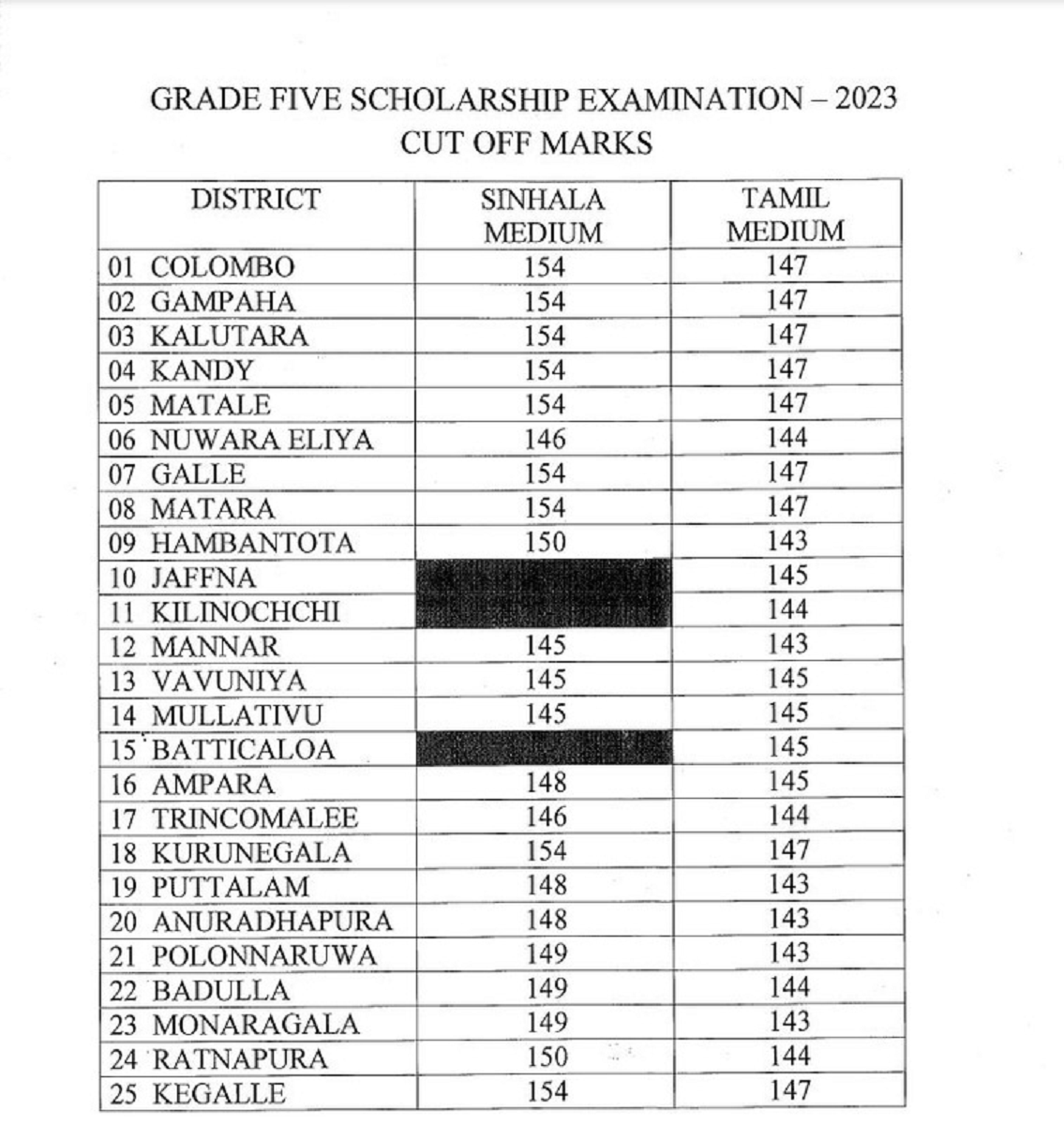 GRADE FIVE SCHOLARSHIP EXAMINATION – 2023
CUT OFF MARKS

| DISTRICT | SINHALA MEDIUM | TAMIL MEDIUM |
|---|---|---|
| 01 COLOMBO | 154 | 147 |
| 02 GAMPAHA | 154 | 147 |
| 03 KALUTARA | 154 | 147 |
| 04 KANDY | 154 | 147 |
| 05 MATALE | 154 | 147 |
| 06 NUWARA ELIYA | 146 | 144 |
| 07 GALLE | 154 | 147 |
| 08 MATARA | 154 | 147 |
| 09 HAMBANTOTA | 150 | 143 |
| 10 JAFFNA | | 145 |
| 11 KILINOCHCHI | | 144 |
| 12 MANNAR | 145 | 143 |
| 13 VAVUNIYA | 145 | 145 |
| 14 MULLATIVU | 145 | 145 |
| 15 BATTICALOA | | 145 |
| 16 AMPARA | 148 | 145 |
| 17 TRINCOMALEE | 146 | 144 |
| 18 KURUNEGALA | 154 | 147 |
| 19 PUTTALAM | 148 | 143 |
| 20 ANURADHAPURA | 148 | 143 |
| 21 POLONNARUWA | 149 | 143 |
| 22 BADULLA | 149 | 144 |
| 23 MONARAGALA | 149 | 143 |
| 24 RATNAPURA | 150 | 144 |
| 25 KEGALLE | 154 | 147 |